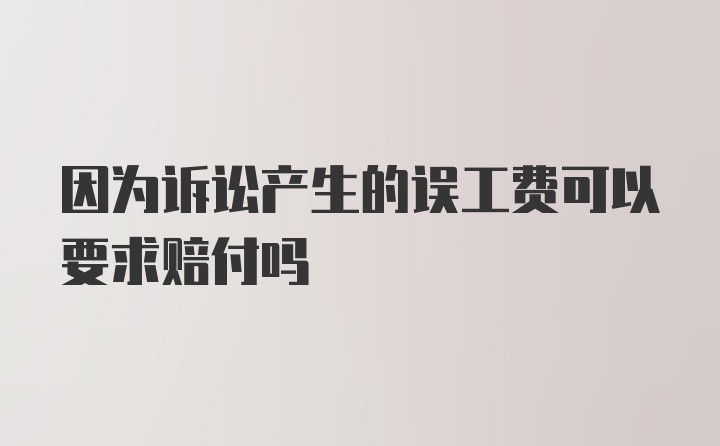 因为诉讼产生的误工费可以要求赔付吗